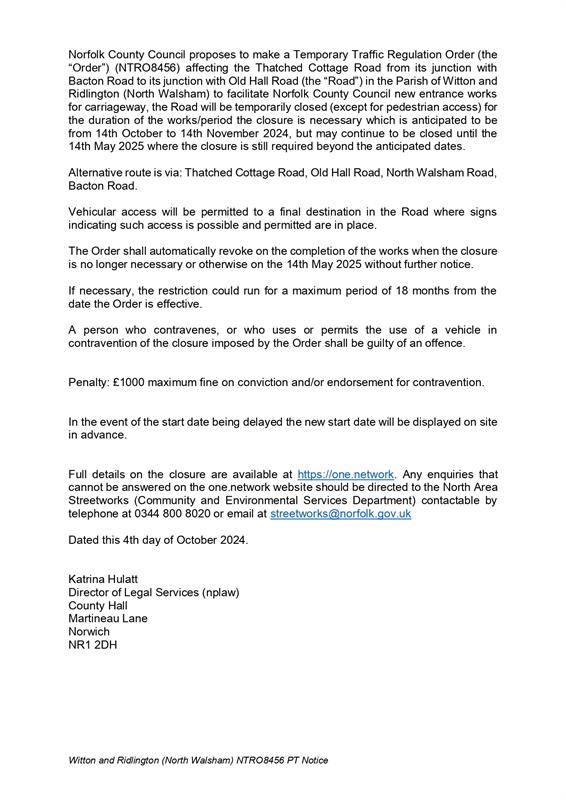 Norfolk County Council proposes to make a Temporary Traffic Regulation Order (the "Order") (NTRO8456) affecting the Thatched Cottage Road from its junction with Bacton Road to its junction with Old Hall Road (the "Road") in the Parish of Witton and Ridlington (North Walsham) to facilitate Norfolk County Council new entrance works for carriageway, the Road will be temporarily closed (except for pedestrian access) for the duration of the works/period the closure is necessary which is anticipated to be from 14th October to 14th November 2024, but may continue to be closed until the 14th May 2025 where the closure is still required beyond the anticipated dates.

Alternative route is via: Thatched Cottage Road, Old Hall Road, North Walsham Road, Bacton Road.

Vehicular access will be permitted to a final destination in the Road where signs indicating such access is possible and permitted are in place.

The Order shall automatically revoke on the completion of the works when the closure is no longer necessary or otherwise on the 14th May 2025 without further notice.

If necessary, the restriction could run for a maximum period of 18 months from the date the Order is effective.

A person who contravenes, or who uses or permits the use of a vehicle in contravention of the closure imposed by the Order shall be guilty of an offence.

Penalty: £1000 maximum fine on conviction and/or endorsement for contravention.

In the event of the start date being delayed the new start date will be displayed on site in advance.

Full details on the closure are available at https://one.network. Any enquiries that cannot be answered on the one.network website should be directed to the North Area Streetworks (Community and Environmental Services Department) contactable by telephone at 0344 800 8020 or email at streetworks@norfolk.gov.uk

Dated this 4th day of October 2024.

Katrina Hulatt
Director of Legal Services (nplaw)
County Hall
Martineau Lane
Norwich
NR1 2DH

Witton and Ridlington (North Walsham) NTRO8456 PT Notice